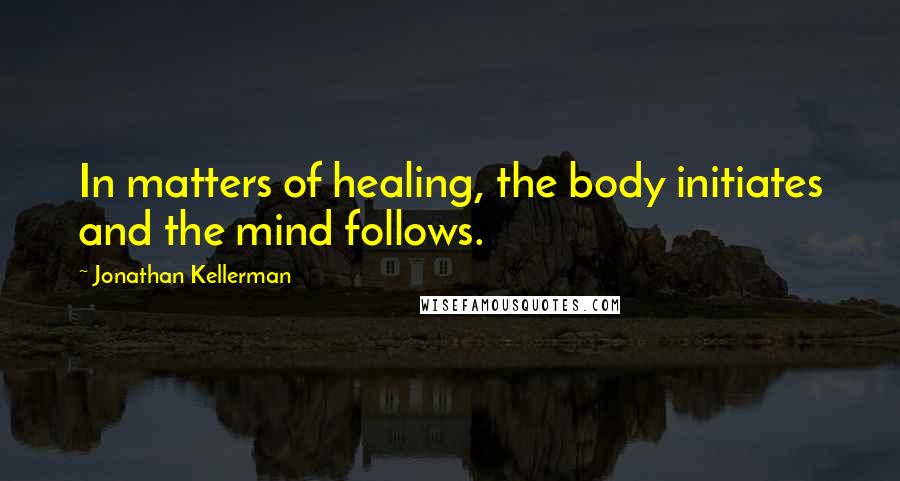 In matters of healing, the body initiates and the mind follows.

~ Jonathan Kellerman

WISEFAMOUSQUOTES.COM